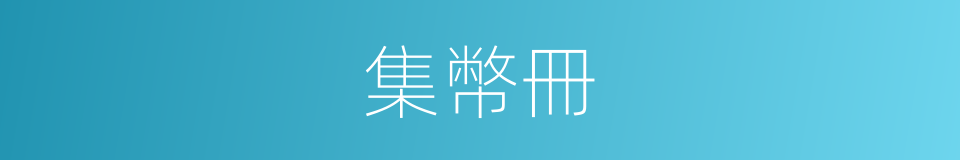 集幣冊